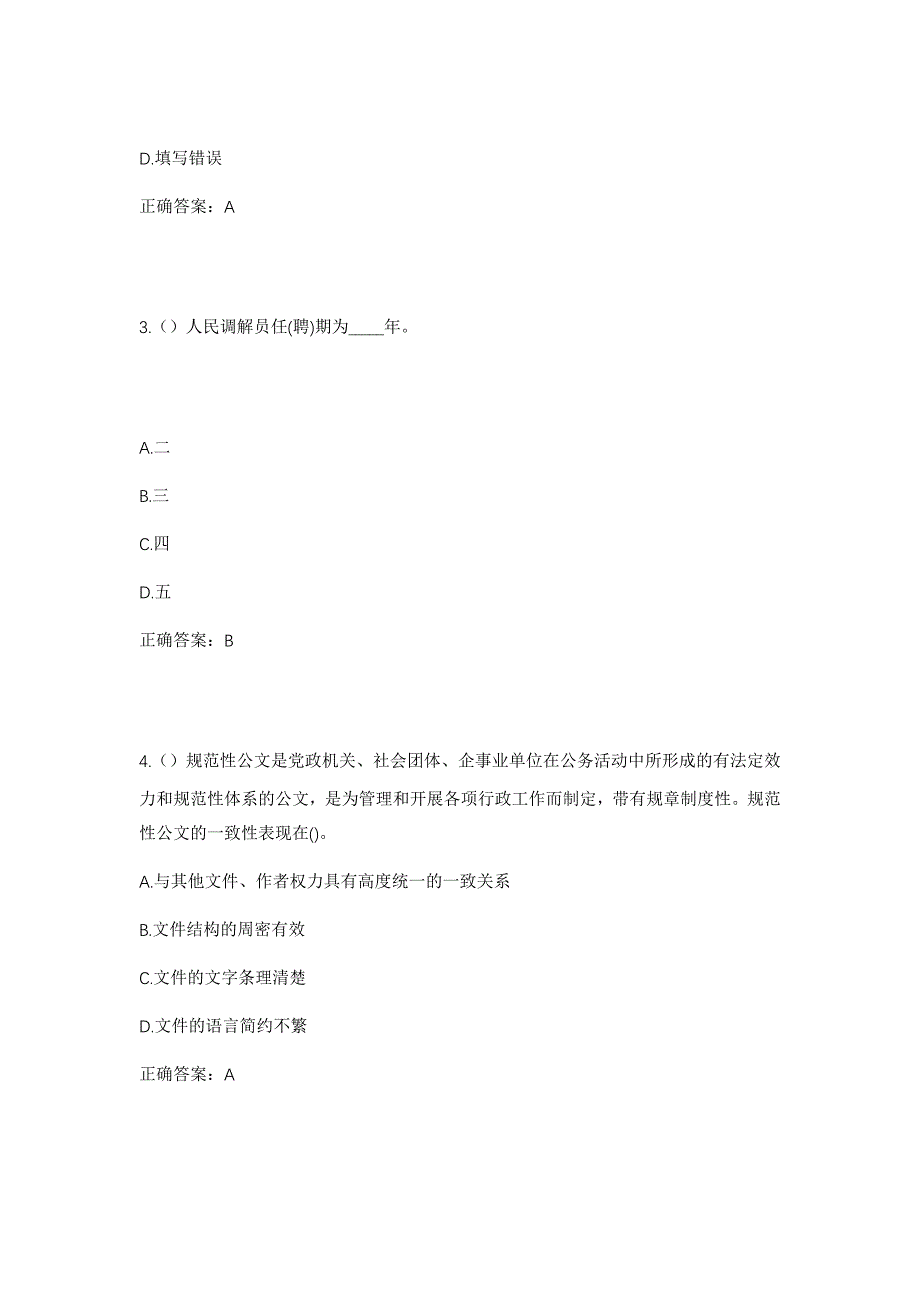 D.填写错误

正确答案：A

3.（）人民调解员任(聘)期为____年。

A.二

B.三

C.四

D.五

正确答案：B

4.（）规范性公文是党政机关、社会团体、企事业单位在公务活动中所形成的有法定效力和规范性体系的公文，是为管理和开展各项行政工作而制定，带有规章制度性。规范性公文的一致性表现在()。

A.与其他文件、作者权力具有高度统一的一致关系

B.文件结构的周密有效

C.文件的文字条理清楚

D.文件的语言简约不繁

正确答案：A